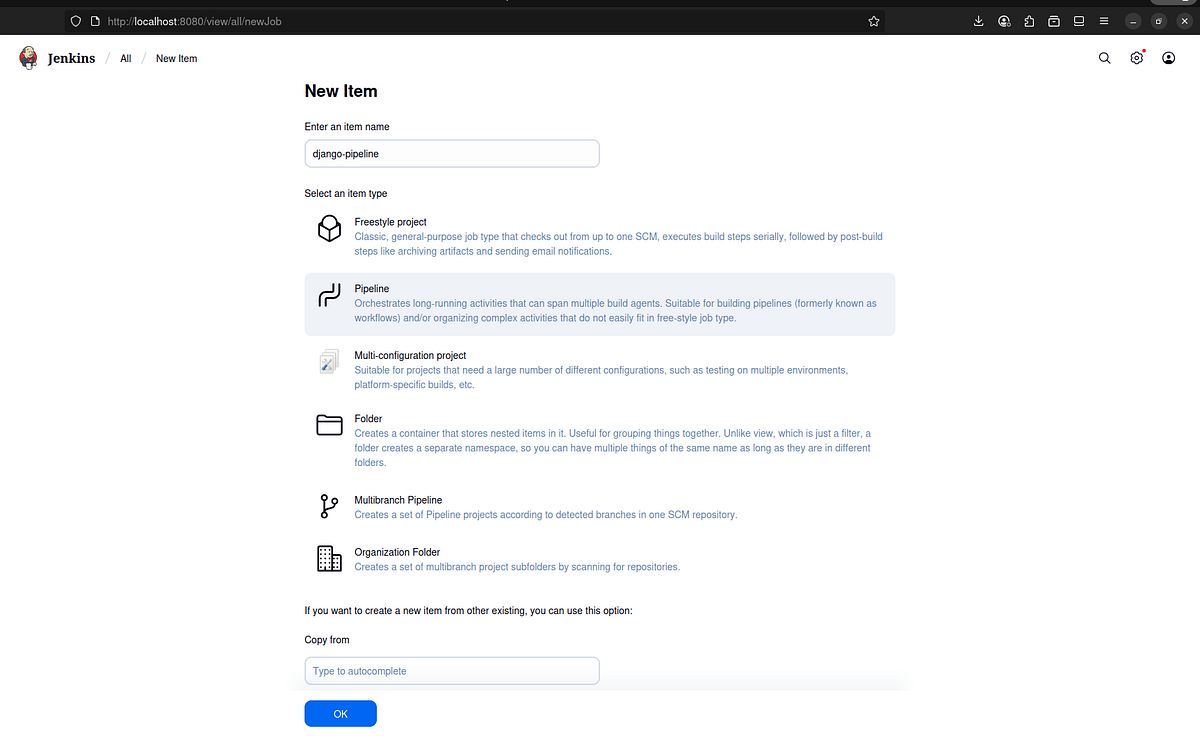 http://localhost:8080/view/all/newJob

Jenkins / All / New Item

New Item

Enter an item name

django-pipeline

Select an item type

Freestyle project
Classic, general-purpose job type that checks out from up to one SCM, executes build steps serially, followed by post-build steps like archiving artifacts and sending email notifications.

Pipeline
Orchestrates long-running activities that can span multiple build agents. Suitable for building pipelines (formerly known as workflows) and/or organizing complex activities that do not easily fit in free-style job type.

Multi-configuration project
Suitable for projects that need a large number of different configurations, such as testing on multiple environments, platform-specific builds, etc.

Folder
Creates a container that stores nested items in it. Useful for grouping things together. Unlike view, which is just a filter, a folder creates a separate namespace, so you can have multiple things of the same name as long as they are in different folders.

Multibranch Pipeline
Creates a set of Pipeline projects according to detected branches in one SCM repository.

Organization Folder
Creates a set of multibranch project subfolders by scanning for repositories.

If you want to create a new item from other existing, you can use this option:

Copy from

Type to autocomplete

OK